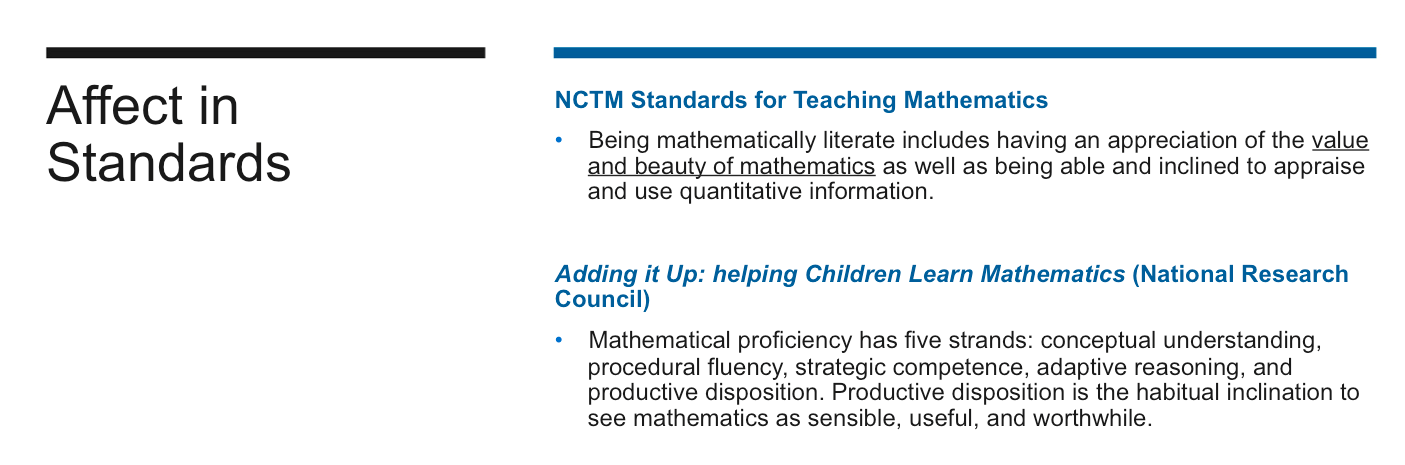 Affect in Standards

NCTM Standards for Teaching Mathematics

• Being mathematically literate includes having an appreciation of the value and beauty of mathematics as well as being able and inclined to appraise and use quantitative information.

Adding it Up: helping Children Learn Mathematics (National Research Council)

• Mathematical proficiency has five strands: conceptual understanding, procedural fluency, strategic competence, adaptive reasoning, and productive disposition. Productive disposition is the habitual inclination to see mathematics as sensible, useful, and worthwhile.